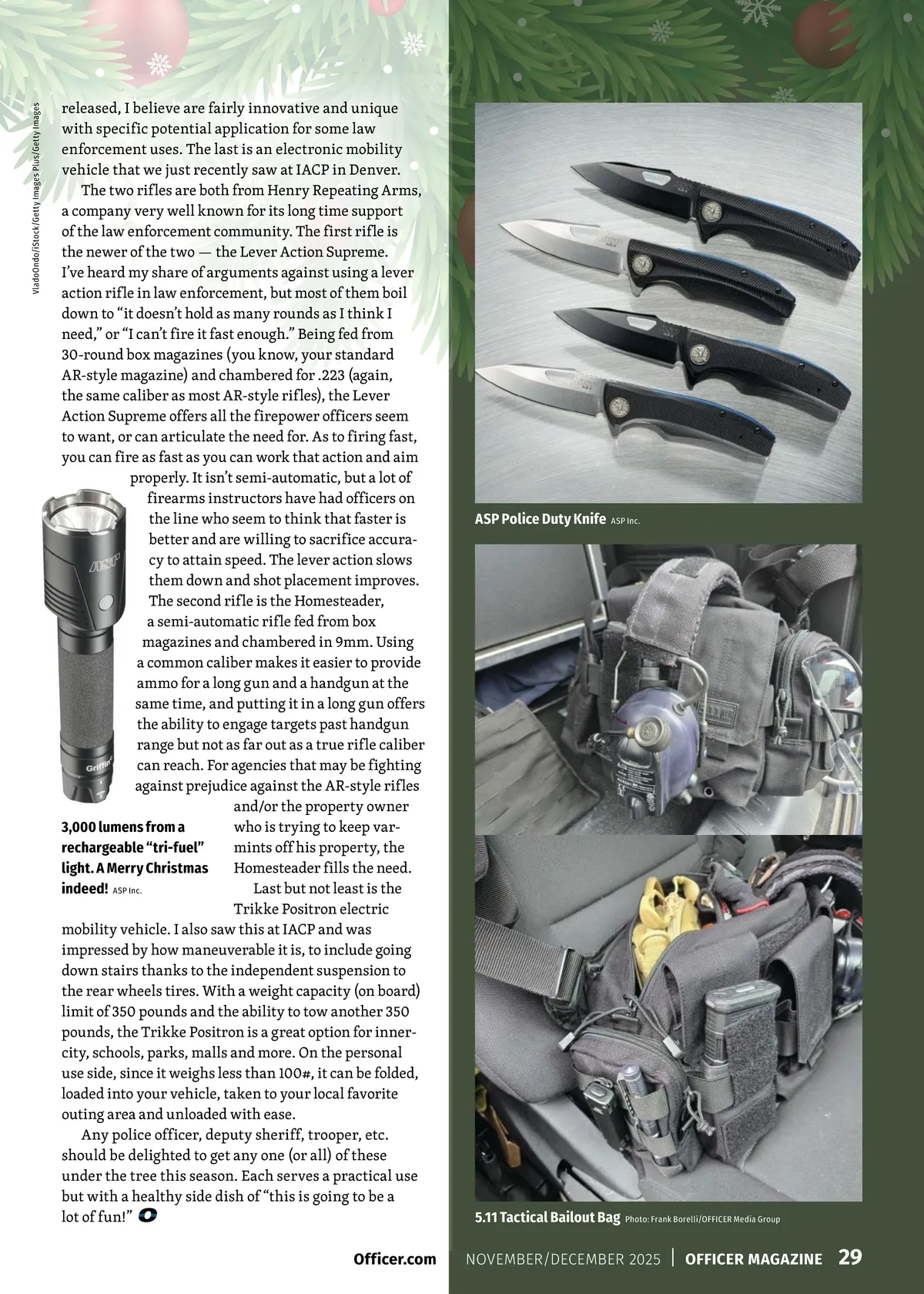 VladoOndo/iStock/Getty Images Plus/Getty Images

released, I believe are fairly innovative and unique with specific potential application for some law enforcement uses. The last is an electronic mobility vehicle that we just recently saw at IACP in Denver.

The two rifles are both from Henry Repeating Arms, a company very well known for its long time support of the law enforcement community. The first rifle is the newer of the two — the Lever Action Supreme. I've heard my share of arguments against using a lever action rifle in law enforcement, but most of them boil down to "it doesn't hold as many rounds as I think I need," or "I can't fire it fast enough." Being fed from 30-round box magazines (you know, your standard AR-style magazine) and chambered for .223 (again, the same caliber as most AR-style rifles), the Lever Action Supreme offers all the firepower officers seem to want, or can articulate the need for. As to firing fast, you can fire as fast as you can work that action and aim properly. It isn't semi-automatic, but a lot of firearms instructors have had officers on the line who seem to think that faster is better and are willing to sacrifice accuracy to attain speed. The lever action slows them down and shot placement improves.

The second rifle is the Homesteader, a semi-automatic rifle fed from box magazines and chambered in 9mm. Using a common caliber makes it easier to provide ammo for a long gun and a handgun at the same time, and putting it in a long gun offers the ability to engage targets past handgun range but not as far out as a true rifle caliber can reach. For agencies that may be fighting against prejudice against the AR-style rifles and/or the property owner who is trying to keep varmints off his property, the Homesteader fills the need.

Last but not least is the Trikke Positron electric mobility vehicle. I also saw this at IACP and was impressed by how maneuverable it is, to include going down stairs thanks to the independent suspension to the rear wheels tires. With a weight capacity (on board) limit of 350 pounds and the ability to tow another 350 pounds, the Trikke Positron is a great option for inner-city, schools, parks, malls and more. On the personal use side, since it weighs less than 100#, it can be folded, loaded into your vehicle, taken to your local favorite outing area and unloaded with ease.

Any police officer, deputy sheriff, trooper, etc. should be delighted to get any one (or all) of these under the tree this season. Each serves a practical use but with a healthy side dish of "this is going to be a lot of fun!"

ASP

Griffin

3,000 lumens from a rechargeable "tri-fuel" light. A Merry Christmas indeed! ASP Inc.

ASP Police Duty Knife ASP Inc.

5.11 Tactical Bailout Bag Photo: Frank Borelli/OFFICER Media Group

Officer.com NOVEMBER/DECEMBER 2025 | OFFICER MAGAZINE 29